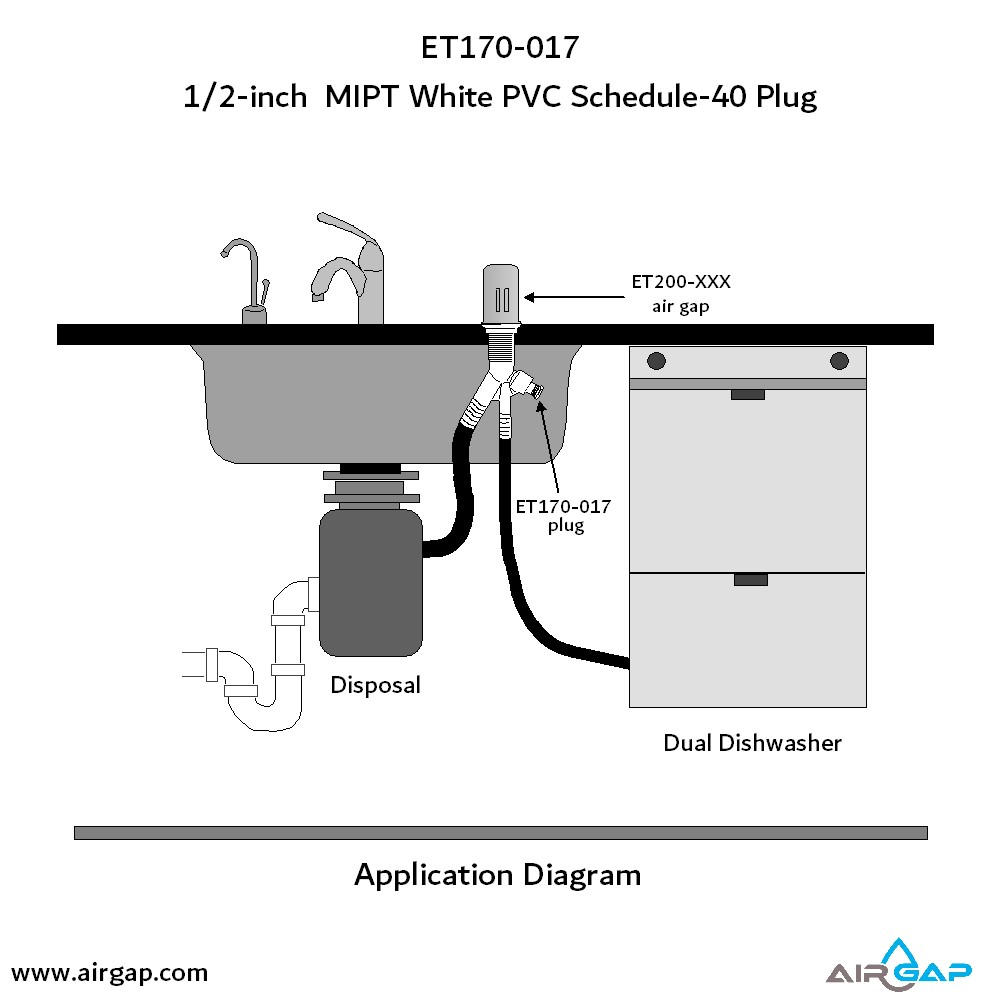 ET170-017

1/2-inch MIPT White PVC Schedule-40 Plug

ET200-XXX
air gap

ET170-017
plug

Disposal

Dual Dishwasher

Application Diagram

www.airgap.com

AIRGAP